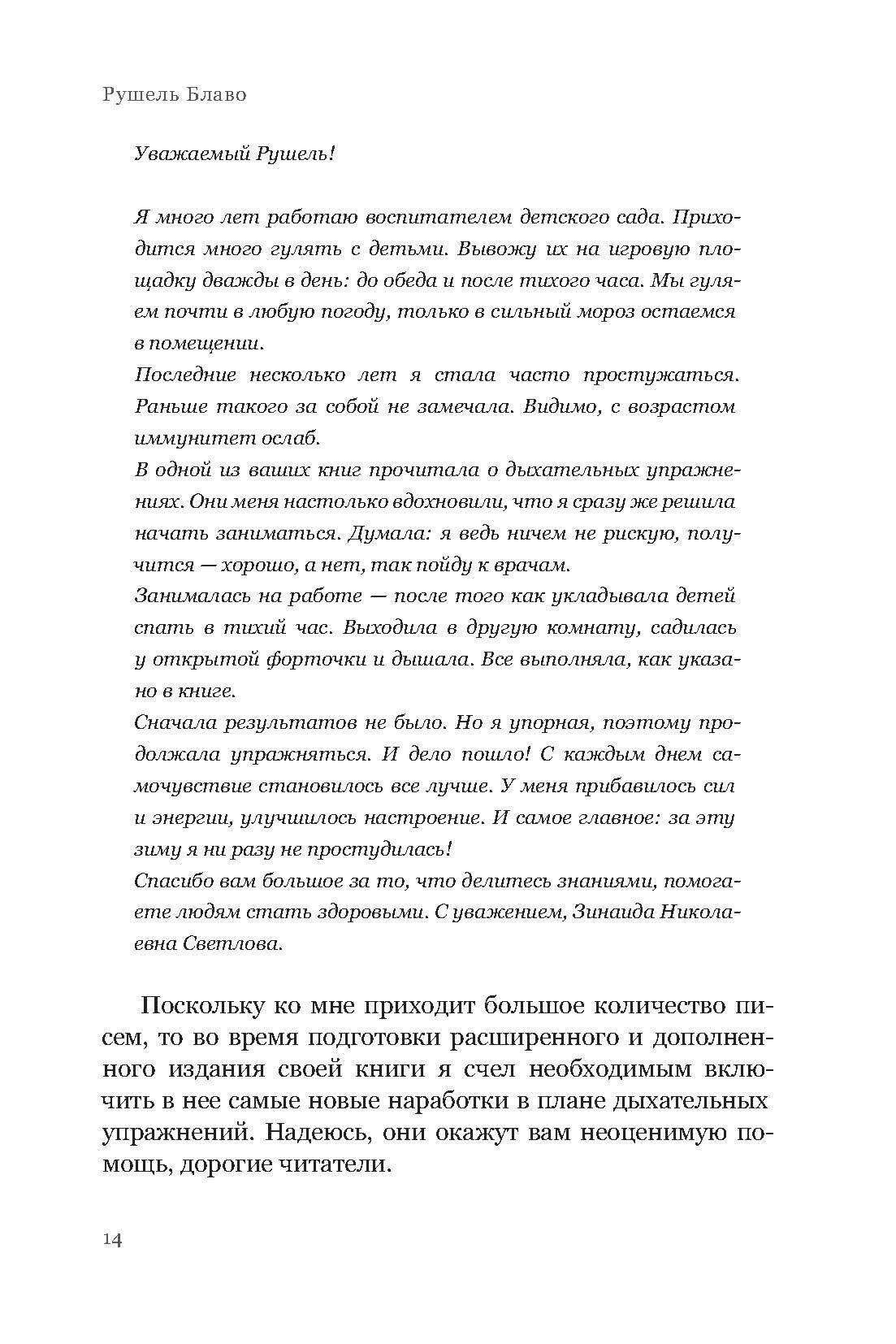 Рушель Блаво

Уважаемый Рушель!

Я много лет работаю воспитателем детского сада. Приходится много гулять с детьми. Вывожу их на игровую площадку дважды в день: до обеда и после тихого часа. Мы гуляем почти в любую погоду, только в сильный мороз остаемся в помещении.
Последние несколько лет я стала часто простужаться. Раньше такого за собой не замечала. Видимо, с возрастом иммунитет ослаб.
В одной из ваших книг прочитала о дыхательных упражнениях. Они меня настолько вдохновили, что я сразу же решила начать заниматься. Думала: я ведь ничем не рискую, получится — хорошо, а нет, так пойду к врачам.
Занималась на работе — после того как укладывала детей спать в тихий час. Выходила в другую комнату, садилась у открытой форточки и дышала. Все выполняла, как указано в книге.
Сначала результатов не было. Но я упорная, поэтому продолжала упражняться. И дело пошло! С каждым днем самочувствие становилось все лучше. У меня прибавилось сил и энергии, улучшилось настроение. И самое главное: за эту зиму я ни разу не простудилась!
Спасибо вам большое за то, что делитесь знаниями, помогаете людям стать здоровыми. С уважением, Зинаида Николаевна Светлова.

Поскольку ко мне приходит большое количество писем, то во время подготовки расширенного и дополненного издания своей книги я счел необходимым включить в нее самые новые наработки в плане дыхательных упражнений. Надеюсь, они окажут вам неоценимую помощь, дорогие читатели.

14